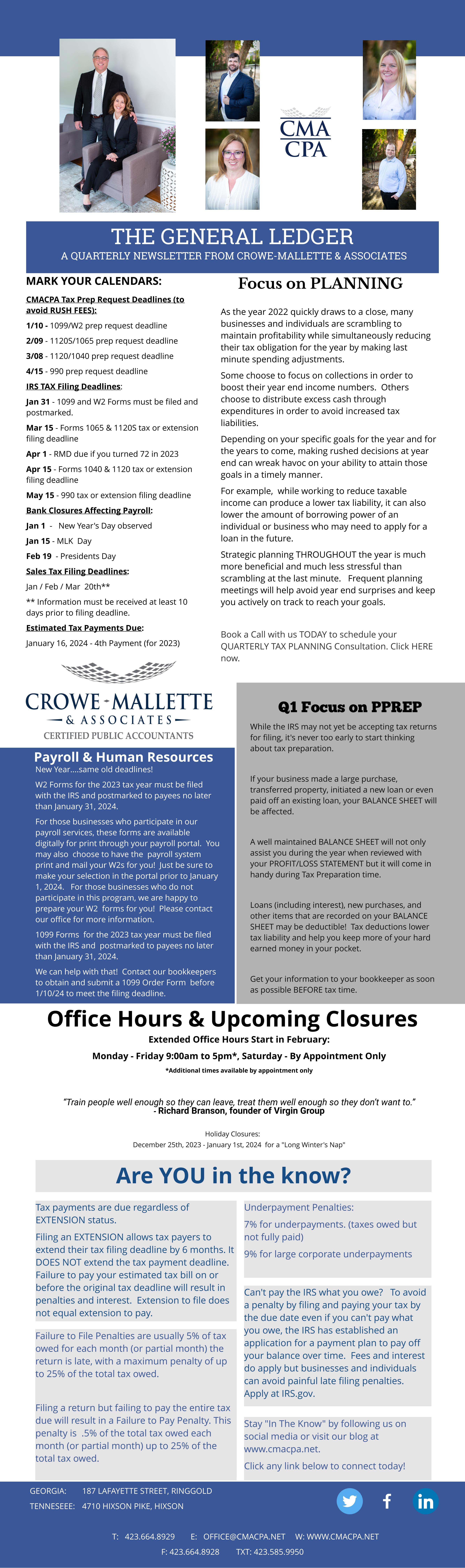 CMA
CPA

THE GENERAL LEDGER
A QUARTERLY NEWSLETTER FROM CROWE-MALLETTE & ASSOCIATES

MARK YOUR CALENDARS:

CMACPA Tax Prep Request Deadlines (to avoid RUSH FEES):

1/10 - 1099/W2 prep request deadline

2/09 - 1120S/1065 prep request deadline

3/08 - 1120/1040 prep request deadline

4/15 - 990 prep request deadline

IRS TAX Filing Deadlines:

Jan 31 - 1099 and W2 Forms must be filed and postmarked.

Mar 15 - Forms 1065 & 1120S tax or extension filing deadline

Apr 1 - RMD due if you turned 72 in 2023

Apr 15 - Forms 1040 & 1120 tax or extension filing deadline

May 15 - 990 tax or extension filing deadline

Bank Closures Affecting Payroll:

Jan 1 - New Year's Day observed

Jan 15 - MLK Day

Feb 19 - Presidents Day

Sales Tax Filing Deadlines:

Jan / Feb / Mar 20th**

** Information must be received at least 10 days prior to filing deadline.

Estimated Tax Payments Due:

January 16, 2024 - 4th Payment (for 2023)

Focus on PLANNING

As the year 2022 quickly draws to a close, many businesses and individuals are scrambling to maintain profitability while simultaneously reducing their tax obligation for the year by making last minute spending adjustments.

Some choose to focus on collections in order to boost their year end income numbers. Others choose to distribute excess cash through expenditures in order to avoid increased tax liabilities.

Depending on your specific goals for the year and for the years to come, making rushed decisions at year end can wreak havoc on your ability to attain those goals in a timely manner.

For example, while working to reduce taxable income can produce a lower tax liability, it can also lower the amount of borrowing power of an individual or business who may need to apply for a loan in the future.

Strategic planning THROUGHOUT the year is much more beneficial and much less stressful than scrambling at the last minute. Frequent planning meetings will help avoid year end surprises and keep you actively on track to reach your goals.

Book a Call with us TODAY to schedule your QUARTERLY TAX PLANNING Consultation. Click HERE now.

CROWE-MALLETTE
& ASSOCIATES
CERTIFIED PUBLIC ACCOUNTANTS

Payroll & Human Resources
New Year....same old deadlines!

W2 Forms for the 2023 tax year must be filed with the IRS and postmarked to payees no later than January 31, 2024.

For those businesses who participate in our payroll services, these forms are available digitally for print through your payroll portal. You may also choose to have the payroll system print and mail your W2s for you! Just be sure to make your selection in the portal prior to January 1, 2024. For those businesses who do not participate in this program, we are happy to prepare your W2 forms for you! Please contact our office for more information.

1099 Forms for the 2023 tax year must be filed with the IRS and postmarked to payees no later than January 31, 2024.

We can help with that! Contact our bookkeepers to obtain and submit a 1099 Order Form before 1/10/24 to meet the filing deadline.

Q1 Focus on PPREP

While the IRS may not yet be accepting tax returns for filing, it's never too early to start thinking about tax preparation.

If your business made a large purchase, transferred property, initiated a new loan or even paid off an existing loan, your BALANCE SHEET will be affected.

A well maintained BALANCE SHEET will not only assist you during the year when reviewed with your PROFIT/LOSS STATEMENT but it will come in handy during Tax Preparation time.

Loans (including interest), new purchases, and other items that are recorded on your BALANCE SHEET may be deductible! Tax deductions lower tax liability and help you keep more of your hard earned money in your pocket.

Get your information to your bookkeeper as soon as possible BEFORE tax time.

Office Hours & Upcoming Closures
Extended Office Hours Start in February:
Monday - Friday 9:00am to 5pm*, Saturday - By Appointment Only
*Additional times available by appointment only

"Train people well enough so they can leave, treat them well enough so they don't want to."
- Richard Branson, founder of Virgin Group

Holiday Closures:
December 25th, 2023 - January 1st, 2024 for a "Long Winter's Nap"

Are YOU in the know?

Tax payments are due regardless of EXTENSION status.

Filing an EXTENSION allows tax payers to extend their tax filing deadline by 6 months. It DOES NOT extend the tax payment deadline. Failure to pay your estimated tax bill on or before the original tax deadline will result in penalties and interest. Extension to file does not equal extension to pay.

Failure to File Penalties are usually 5% of tax owed for each month (or partial month) the return is late, with a maximum penalty of up to 25% of the total tax owed.

Filing a return but failing to pay the entire tax due will result in a Failure to Pay Penalty. This penalty is .5% of the total tax owed each month (or partial month) up to 25% of the total tax owed.

Underpayment Penalties:

7% for underpayments. (taxes owed but not fully paid)

9% for large corporate underpayments

Can't pay the IRS what you owe? To avoid a penalty by filing and paying your tax by the due date even if you can't pay what you owe, the IRS has established an application for a payment plan to pay off your balance over time. Fees and interest do apply but businesses and individuals can avoid painful late filing penalties. Apply at IRS.gov.

Stay "In The Know" by following us on social media or visit our blog at www.cmacpa.net.

Click any link below to connect today!

GEORGIA: 187 LAFAYETTE STREET, RINGGOLD
TENNESEEE: 4710 HIXSON PIKE, HIXSON

T: 423.664.8929 E: OFFICE@CMACPA.NET W: WWW.CMACPA.NET
F: 423.664.8928 TXT: 423.585.9950